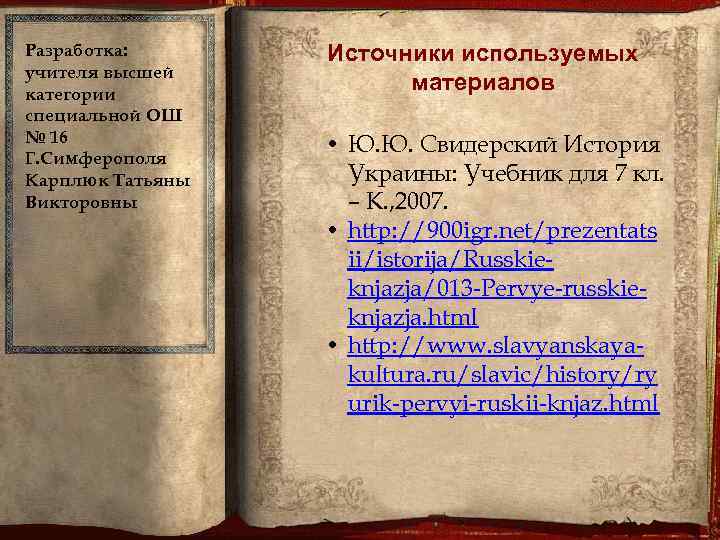 Разработка: учителя высшей категории специальной ОШ № 16 Г.Симферополя Карплюк Татьяны Викторовны

Источники используемых материалов

• Ю.Ю. Свидерский История Украины: Учебник для 7 кл. – К.,2007.
• http://900igr.net/prezentatsii/istorija/Russkie-knjazja/013-Pervye-russkie-knjazja.html
• http://www.slavyanskaya-kultura.ru/slavic/history/ryurik-pervyi-ruskii-knjaz.html